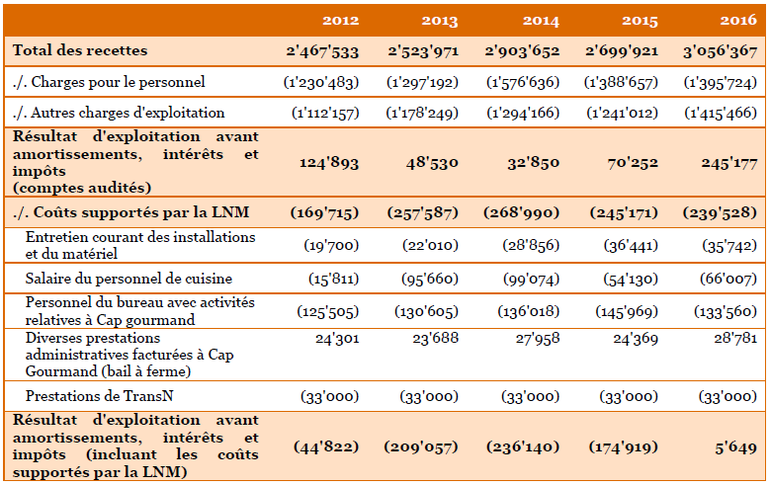 |  | 2012 | 2013 | 2014 | 2015 | 2016 |
|---|---|---|---|---|---|
| Total des recettes | 2'467'533 | 2'523'971 | 2'903'652 | 2'699'921 | 3'056'367 |
| ./. Charges pour le personnel | (1'230'483) | (1'297'192) | (1'576'636) | (1'388'657) | (1'395'724) |
| ./. Autres charges d'exploitation | (1'112'157) | (1'178'249) | (1'294'166) | (1'241'012) | (1'415'466) |
| Résultat d'exploitation avant amortissements, intérêts et impôts (comptes audités) | 124'893 | 48'530 | 32'850 | 70'252 | 245'177 |
| ./. Coûts supportés par la LNM | (169'715) | (257'587) | (268'990) | (245'171) | (239'528) |
| Entretien courant des installations et du matériel | (19'700) | (22'010) | (28'856) | (36'441) | (35'742) |
| Salaire du personnel de cuisine | (15'811) | (95'660) | (99'074) | (54'130) | (66'007) |
| Personnel du bureau avec activités relatives à Cap gourmand | (125'505) | (130'605) | (136'018) | (145'969) | (133'560) |
| Diverses prestations administratives facturées à Cap Gourmand (bail à ferme) | 24'301 | 23'688 | 27'958 | 24'369 | 28'781 |
| Prestations de TransN | (33'000) | (33'000) | (33'000) | (33'000) | (33'000) |
| Résultat d'exploitation avant amortissements, intérêts et impôts (incluant les coûts supportés par la LNM) | (44'822) | (209'057) | (236'140) | (174'919) | 5'649 |